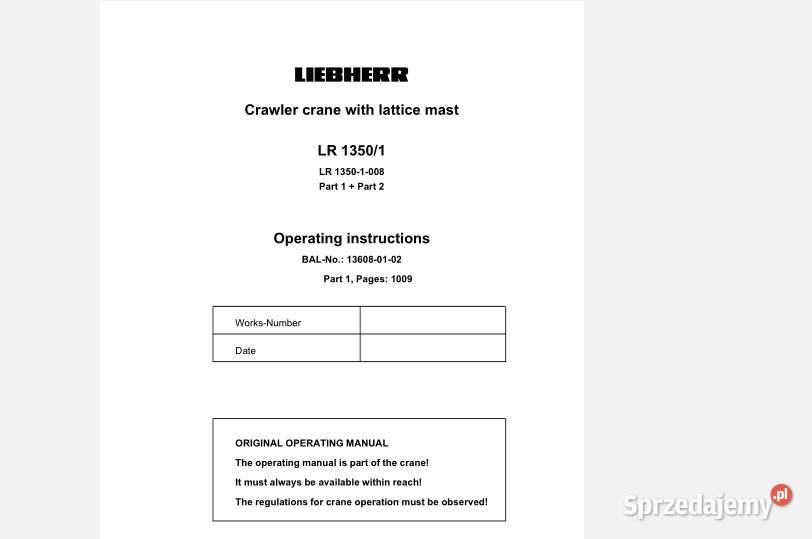 LIEBHERR

Crawler crane with lattice mast

LR 1350/1

LR 1350-1-008
Part 1 + Part 2

Operating instructions

BAL-No.: 13608-01-02

Part 1, Pages: 1009

| Works-Number | |
|---|---|
| Date | |

ORIGINAL OPERATING MANUAL
The operating manual is part of the crane!
It must always be available within reach!
The regulations for crane operation must be observed!

Sprzedajemy.pl